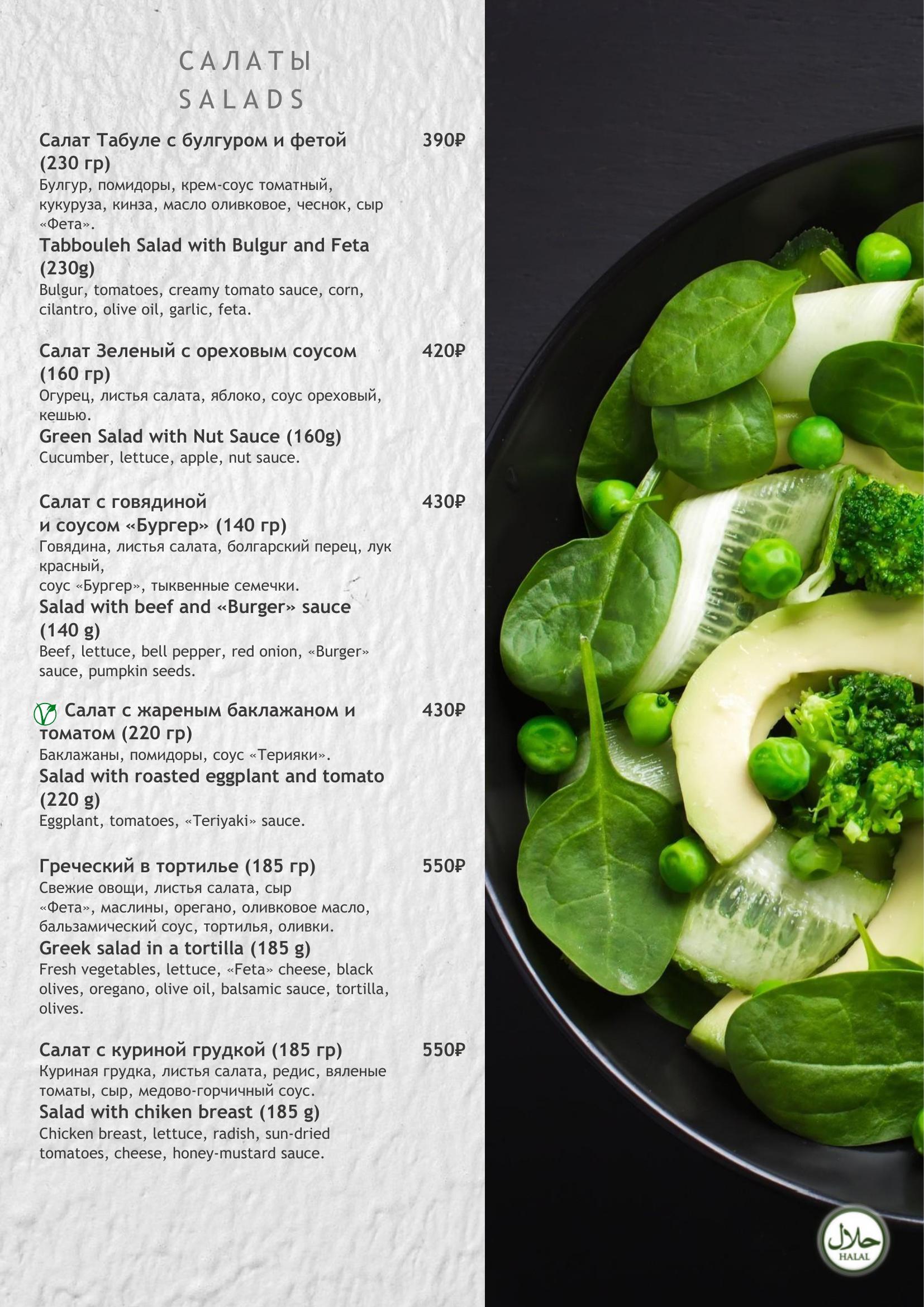 САЛАТЫ
SALADS

Салат Табуле с булгуром и фетой (230 гр)
390₽
Булгур, помидоры, крем-соус томатный, кукуруза, кинза, масло оливковое, чеснок, сыр «Фета».
Tabbouleh Salad with Bulgur and Feta (230g)
Bulgur, tomatoes, creamy tomato sauce, corn, cilantro, olive oil, garlic, feta.

Салат Зеленый с ореховым соусом (160 гр)
420₽
Огурец, листья салата, яблоко, соус ореховый, кешью.
Green Salad with Nut Sauce (160g)
Cucumber, lettuce, apple, nut sauce.

Салат с говядиной
и соусом «Бургер» (140 гр)
430₽
Говядина, листья салата, болгарский перец, лук красный,
соус «Бургер», тыквенные семечки.
Salad with beef and «Burger» sauce (140 g)
Beef, lettuce, bell pepper, red onion, «Burger» sauce, pumpkin seeds.

Салат с жареным баклажаном и томатом (220 гр)
430₽
Баклажаны, помидоры, соус «Терияки».
Salad with roasted eggplant and tomato (220 g)
Eggplant, tomatoes, «Teriyaki» sauce.

Греческий в тортилье (185 гр)
550₽
Свежие овощи, листья салата, сыр «Фета», маслины, орегано, оливковое масло, бальзамический соус, тортилья, оливки.
Greek salad in a tortilla (185 g)
Fresh vegetables, lettuce, «Feta» cheese, black olives, oregano, olive oil, balsamic sauce, tortilla, olives.

Салат с куриной грудкой (185 гр)
550₽
Куриная грудка, листья салата, редис, вяленые томаты, сыр, медово-горчичный соус.
Salad with chiken breast (185 g)
Chicken breast, lettuce, radish, sun-dried tomatoes, cheese, honey-mustard sauce.

حلال
HALAL